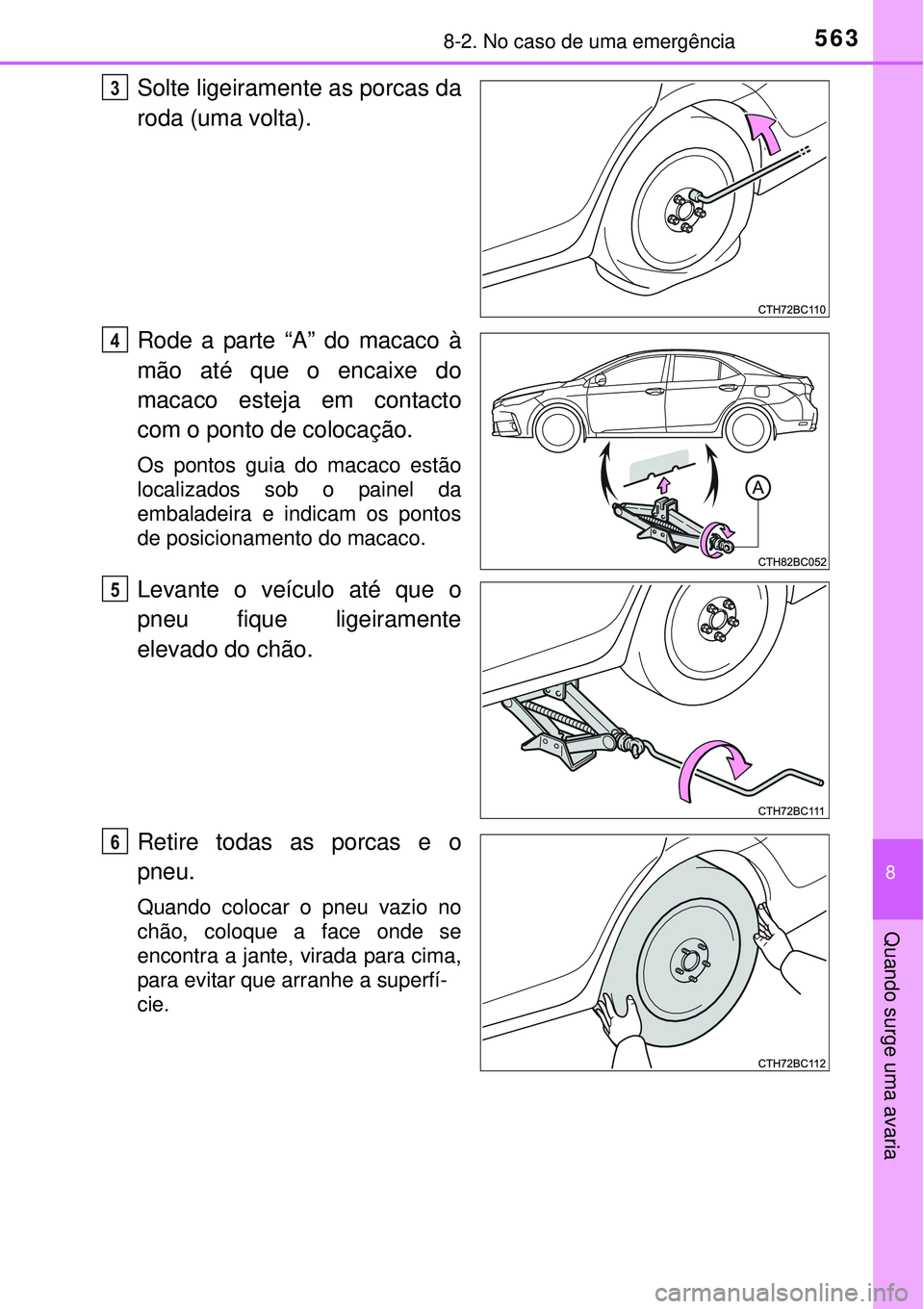 8-2. No caso de uma emergência

563

3 Solte ligeiramente as porcas da roda (uma volta).

CTH72BC110

4 Rode a parte “A” do macaco à mão até que o encaixe do macaco esteja em contacto com o ponto de colocação.

Os pontos guia do macaco estão localizados sob o painel da embaladeira e indicam os pontos de posicionamento do macaco.

A

CTH82BC052

5 Levante o veículo até que o pneu fique ligeiramente elevado do chão.

CTH72BC111

6 Retire todas as porcas e o pneu.

Quando colocar o pneu vazio no chão, coloque a face onde se encontra a jante, virada para cima, para evitar que arranhe a superfície.

CTH72BC112

8

Quando surge uma avaria

carmanualsonline.info